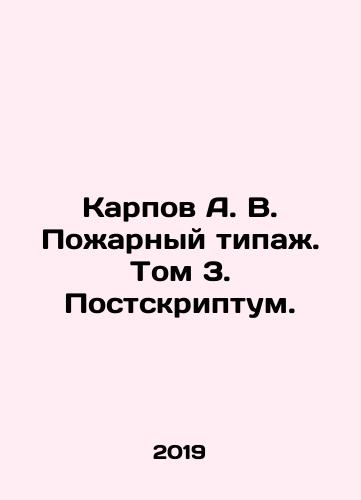 Карпов А. В. Пожарный типаж. Том 3. Постскриптум.

2019